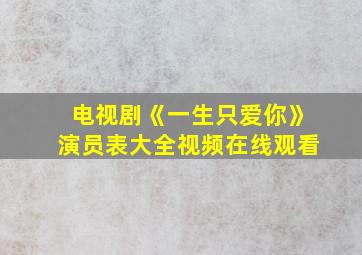 电视剧《一生只爱你》
演员表大全视频在线观看